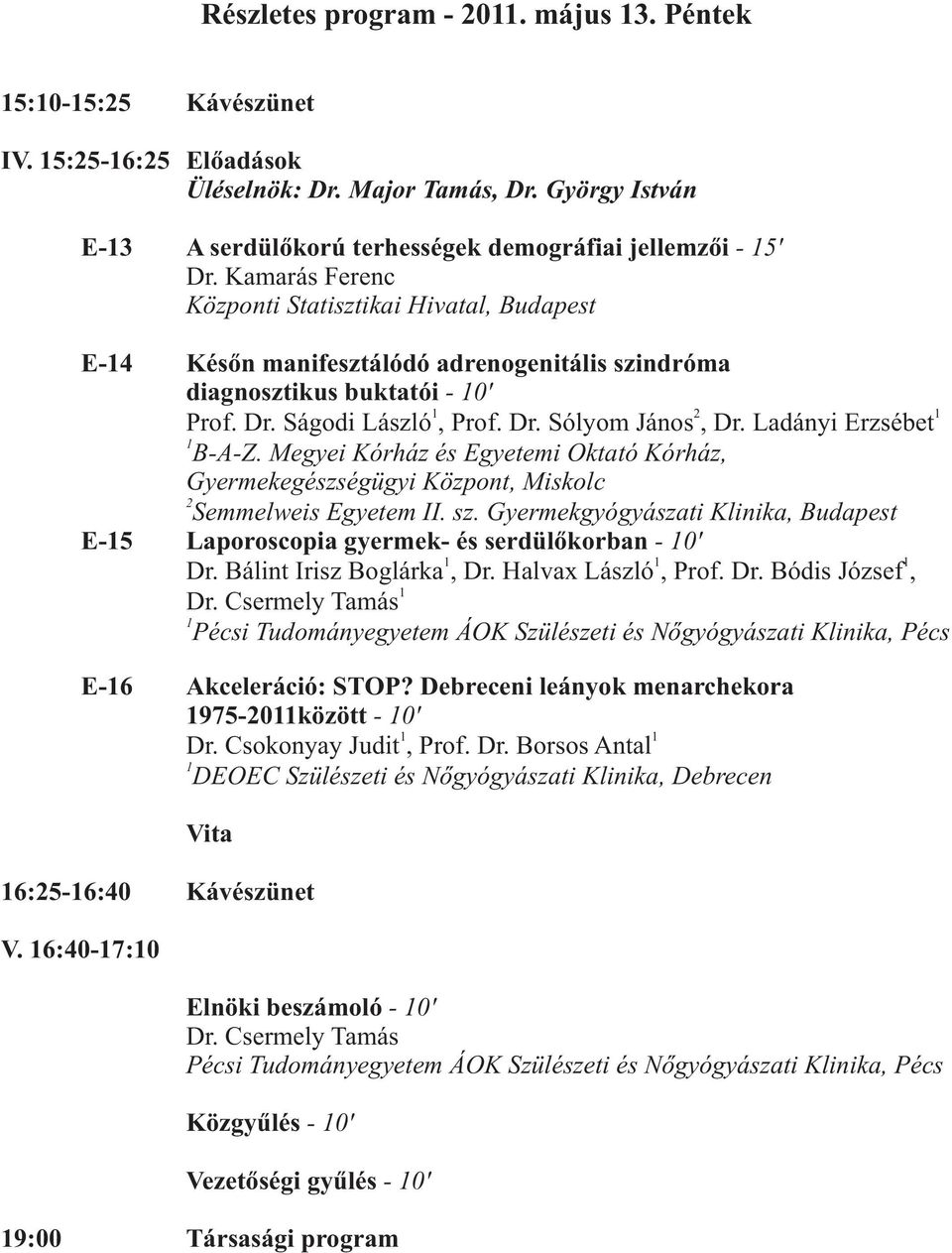 Részletes program - 2011. május 13. Péntek

15:10-15:25 Kávészünet

IV. 15:25-16:25 Előadások
Üléselnök: Dr. Major Tamás, Dr. György István

E-13 A serdülőkorú terhességek demográfiai jellemzői - 15'
Dr. Kamarás Ferenc
Központi Statisztikai Hivatal, Budapest

E-14 Későn manifesztálódó adrenogenitális szindróma diagnosztikus buktatói - 10'
Prof. Dr. Ságodi László$^1$, Prof. Dr. Sólyom János$^2$, Dr. Ladányi Erzsébet$^1$
$^1$B-A-Z. Megyei Kórház és Egyetemi Oktató Kórház, Gyermekegészségügyi Központ, Miskolc
$^2$Semmelweis Egyetem II. sz. Gyermekgyógyászati Klinika, Budapest

E-15 Laporoscopia gyermek- és serdülőkorban - 10'
Dr. Bálint Irisz Boglárka$^1$, Dr. Halvax László$^1$, Prof. Dr. Bódis József$^1$, Dr. Csermely Tamás$^1$
$^1$Pécsi Tudományegyetem ÁOK Szülészeti és Nőgyógyászati Klinika, Pécs

E-16 Akceleráció: STOP? Debreceni leányok menarchekora 1975-2011között - 10'
Dr. Csokonyay Judit$^1$, Prof. Dr. Borsos Antal$^1$
$^1$DEOEC Szülészeti és Nőgyógyászati Klinika, Debrecen

Vita

16:25-16:40 Kávészünet

V. 16:40-17:10

Elnöki beszámoló - 10'
Dr. Csermely Tamás
Pécsi Tudományegyetem ÁOK Szülészeti és Nőgyógyászati Klinika, Pécs

Közgyűlés - 10'

Vezetőségi gyűlés - 10'

19:00 Társasági program